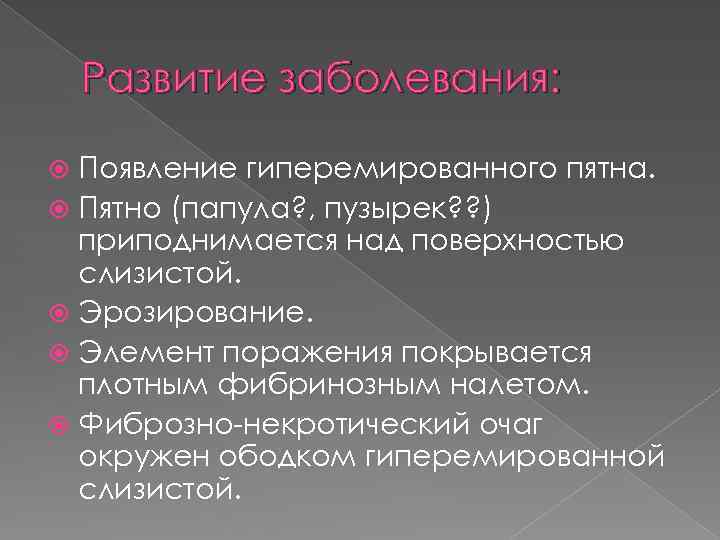 Развитие заболевания:

• Появление гиперемированного пятна.
• Пятно (папула?, пузырек??) приподнимается над поверхностью слизистой.
• Эрозирование.
• Элемент поражения покрывается плотным фибринозным налетом.
• Фиброзно-некротический очаг окружен ободком гиперемированной слизистой.